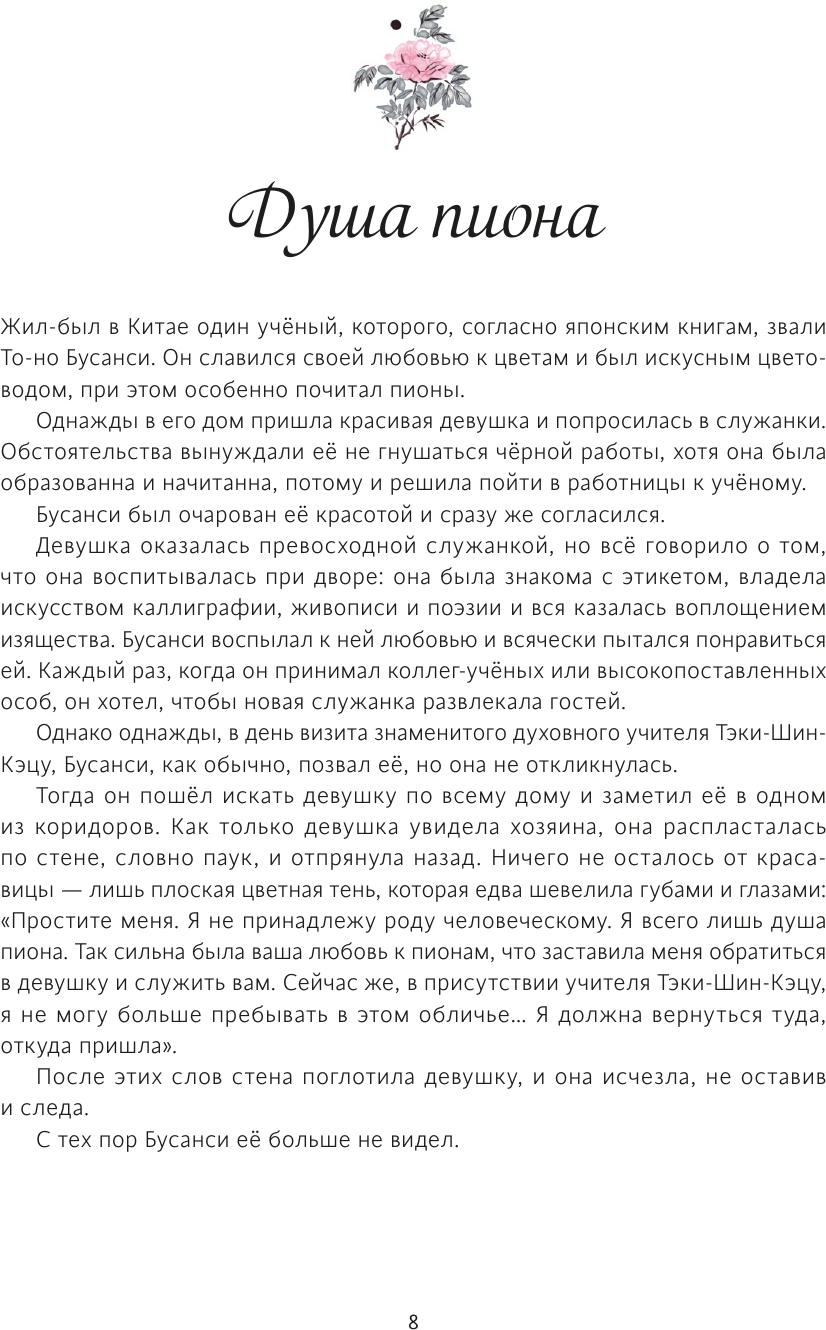 Душа пиона

Жил-был в Китае один учёный, которого, согласно японским книгам, звали То-но Бусанси. Он славился своей любовью к цветам и был искусным цветоводом, при этом особенно почитал пионы.

Однажды в его дом пришла красивая девушка и попросилась в служанки. Обстоятельства вынуждали её не гнушаться чёрной работы, хотя она была образованна и начитанна, потому и решила пойти в работницы к учёному.

Бусанси был очарован её красотой и сразу же согласился.

Девушка оказалась превосходной служанкой, но всё говорило о том, что она воспитывалась при дворе: она была знакома с этикетом, владела искусством каллиграфии, живописи и поэзии и вся казалась воплощением изящества. Бусанси воспылал к ней любовью и всячески пытался понравиться ей. Каждый раз, когда он принимал коллег-учёных или высокопоставленных особ, он хотел, чтобы новая служанка развлекала гостей.

Однако однажды, в день визита знаменитого духовного учителя Тэки-Шин-Кэцу, Бусанси, как обычно, позвал её, но она не откликнулась.

Тогда он пошёл искать девушку по всему дому и заметил её в одном из коридоров. Как только девушка увидела хозяина, она распласталась по стене, словно паук, и отпрянула назад. Ничего не осталось от красавицы — лишь плоская цветная тень, которая едва шевелила губами и глазами: «Простите меня. Я не принадлежу роду человеческому. Я всего лишь душа пиона. Так сильна была ваша любовь к пионам, что заставила меня обратиться в девушку и служить вам. Сейчас же, в присутствии учителя Тэки-Шин-Кэцу, я не могу больше пребывать в этом обличье... Я должна вернуться туда, откуда пришла».

После этих слов стена поглотила девушку, и она исчезла, не оставив и следа.

С тех пор Бусанси её больше не видел.

8